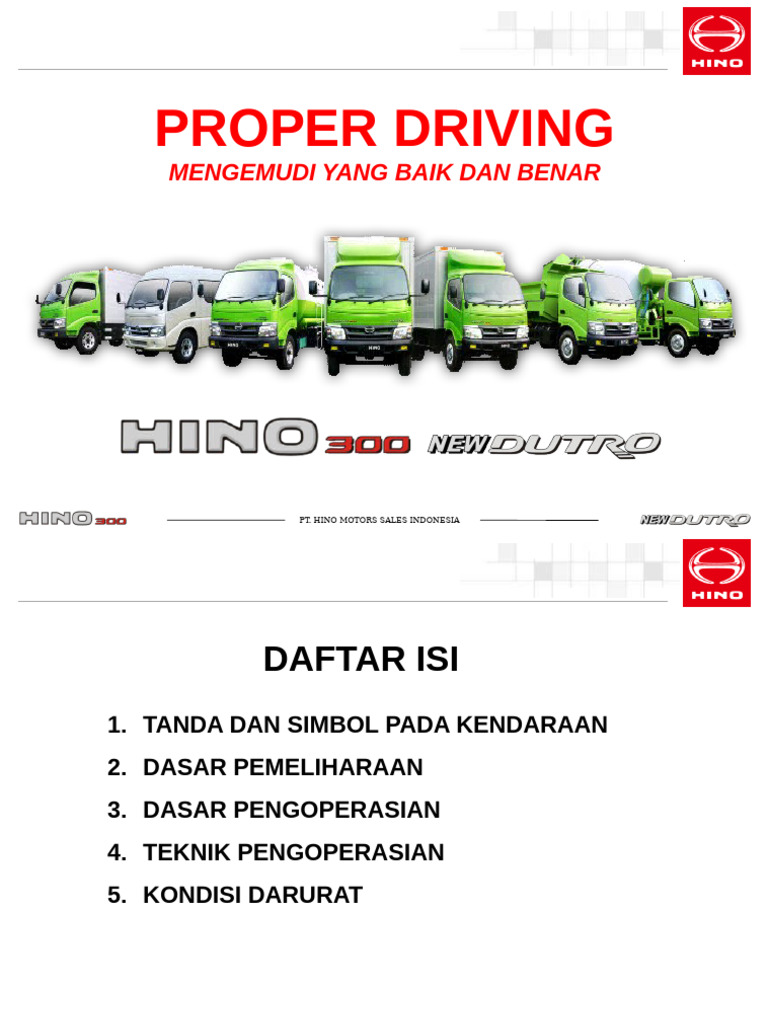 HINO

PROPER DRIVING

MENGEMUDI YANG BAIK DAN BENAR

HINO 300 NEW DUTRO

HINO 300 PT. HINO MOTORS SALES INDONESIA NEW DUTRO

HINO

DAFTAR ISI

1. TANDA DAN SIMBOL PADA KENDARAAN
2. DASAR PEMELIHARAAN
3. DASAR PENGOPERASIAN
4. TEKNIK PENGOPERASIAN
5. KONDISI DARURAT